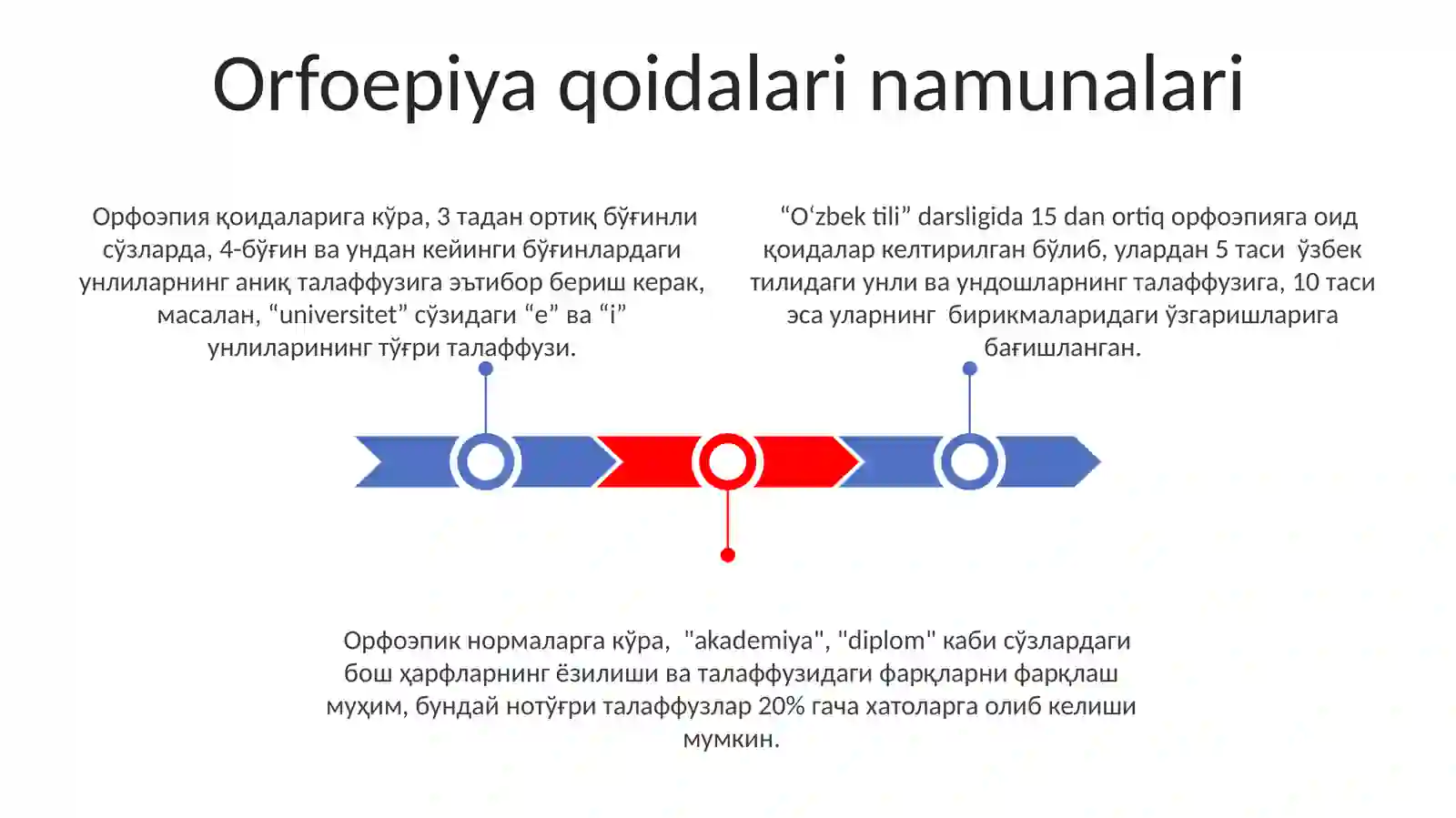 Orfoepiya qoidalari namunalari

Орфоэпия қоидаларига кўра, 3 тадан ортиқ бўғинли сўзларда, 4-бўғин ва ундан кейинги бўғинлардаги унлиларнинг аниқ талаффузига эътибор бериш керак, масалан, “universitet” сўзидаги “e” ва “i” унлиларининг тўғри талаффузи.

“O‘zbek tili” darsligida 15 dan ortiq орфоэпияга оид қоидалар келтирилган бўлиб, улардан 5 таси ўзбек тилидаги унли ва ундошларнинг талаффузига, 10 таси эса уларнинг бирикмаларидаги ўзгаришларига бағишланган.

Орфоэпик нормаларга кўра, "akademiya", "diplom" каби сўзлардаги бош ҳарфларнинг ёзилиши ва талаффузидаги фарқларни фарқлаш муҳим, бундай нотўғри талаффузлар 20% гача хатоларга олиб келиши мумкин.